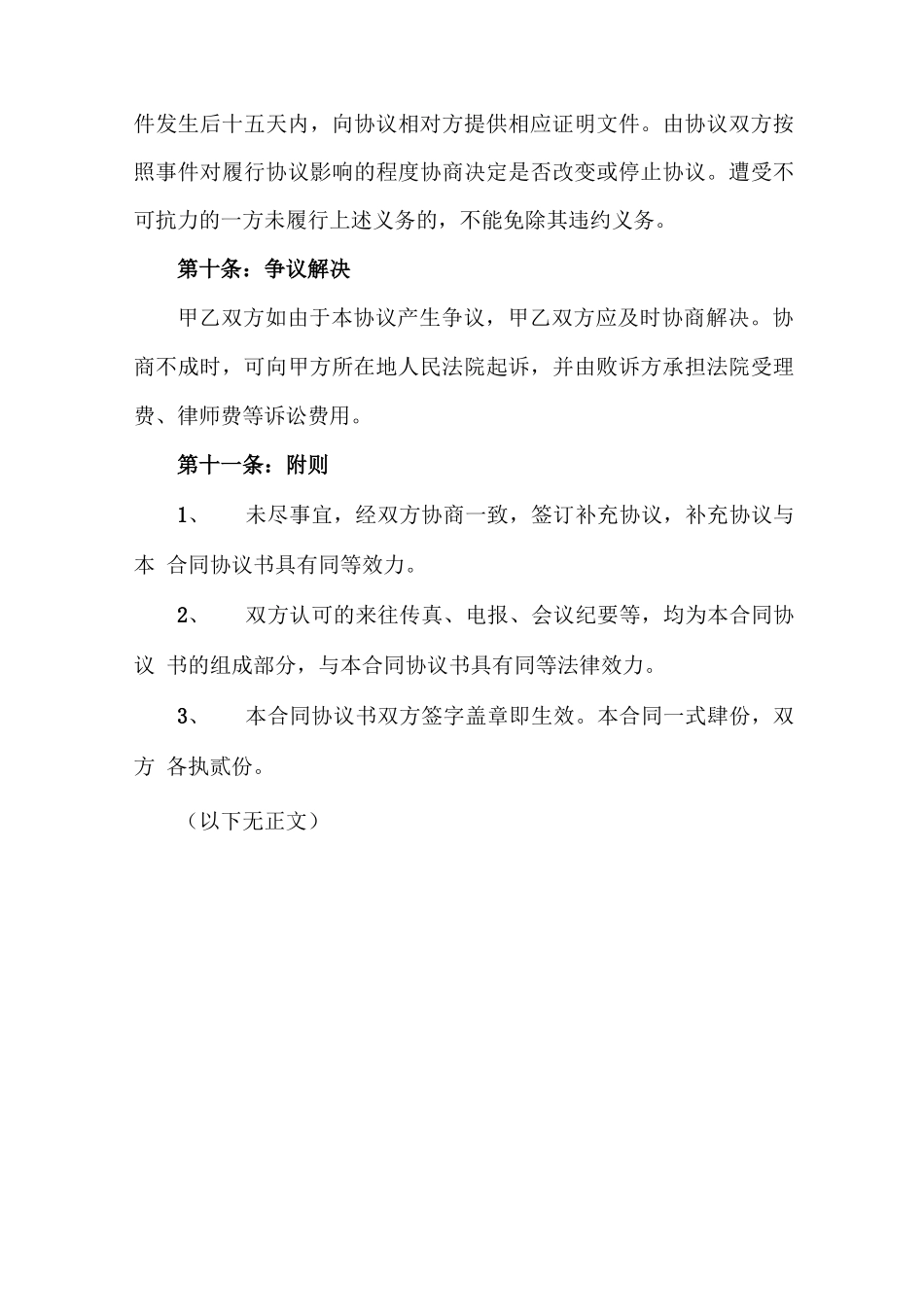 件发生后十五天内，向协议相对方提供相应证明文件。由协议双方按照事件对履行协议影响的程度协商决定是否改变或停止协议。遭受不可抗力的一方未履行上述义务的，不能免除其违约义务。

第十条：争议解决

甲乙双方如由于本协议产生争议，甲乙双方应及时协商解决。协商不成时，可向甲方所在地人民法院起诉，并由败诉方承担法院受理费、律师费等诉讼费用。

第十一条：附则

1、 未尽事宜，经双方协商一致，签订补充协议，补充协议与本 合同协议书具有同等效力。

2、 双方认可的来往传真、电报、会议纪要等，均为本合同协议 书的组成部分，与本合同协议书具有同等法律效力。

3、 本合同协议书双方签字盖章即生效。本合同一式肆份，双方 各执贰份。

（以下无正文）